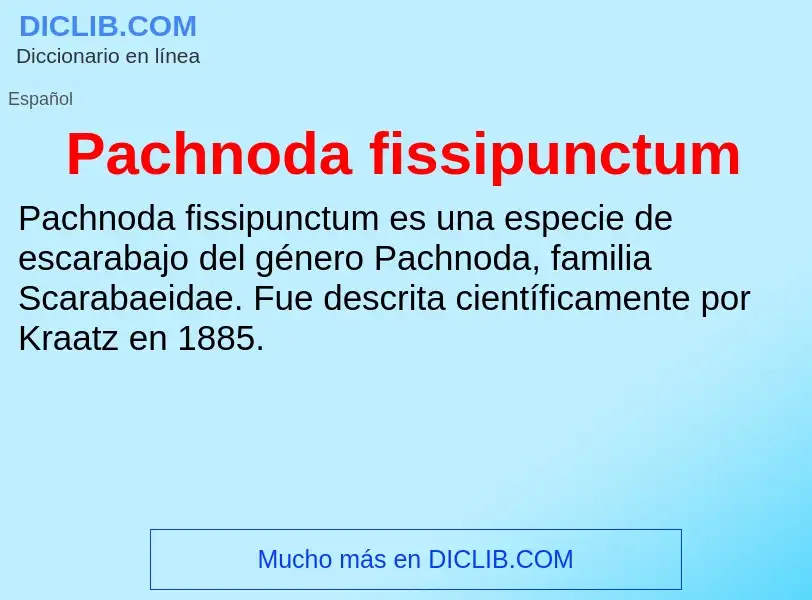 DICLIB.COM
Diccionario en línea

Español

Pachnoda fissipunctum

Pachnoda fissipunctum es una especie de escarabajo del género Pachnoda, familia Scarabaeidae. Fue descrita científicamente por Kraatz en 1885.

Mucho más en DICLIB.COM